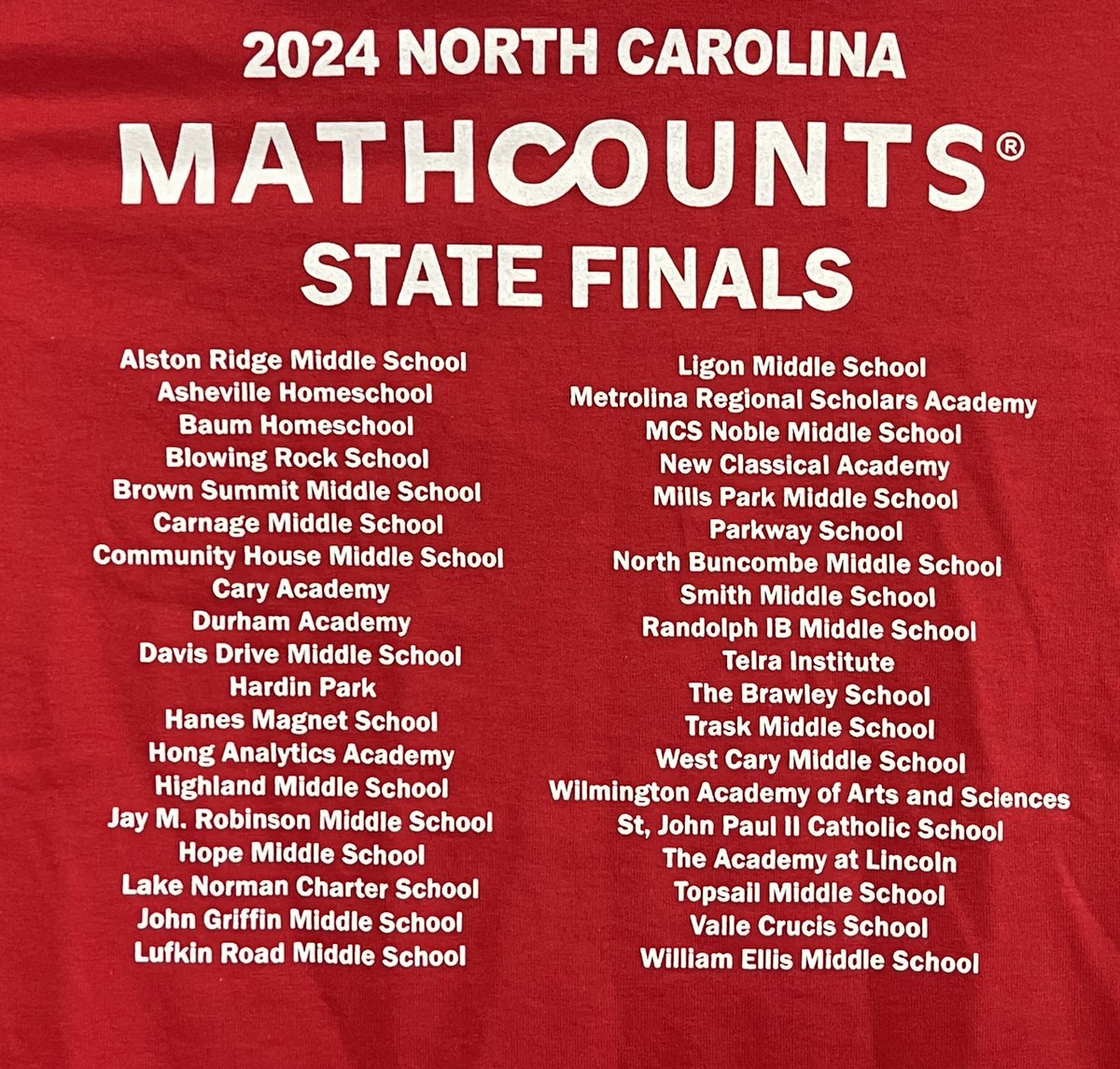 2024 NORTH CAROLINA

MATHCOUNTS®

STATE FINALS

Alston Ridge Middle School
Asheville Homeschool
Baum Homeschool
Blowing Rock School
Brown Summit Middle School
Carnage Middle School
Community House Middle School
Cary Academy
Durham Academy
Davis Drive Middle School
Hardin Park
Hanes Magnet School
Hong Analytics Academy
Highland Middle School
Jay M. Robinson Middle School
Hope Middle School
Lake Norman Charter School
John Griffin Middle School
Lufkin Road Middle School

Ligon Middle School
Metrolina Regional Scholars Academy
MCS Noble Middle School
New Classical Academy
Mills Park Middle School
Parkway School
North Buncombe Middle School
Smith Middle School
Randolph IB Middle School
Telra Institute
The Brawley School
Trask Middle School
West Cary Middle School
Wilmington Academy of Arts and Sciences
St, John Paul II Catholic School
The Academy at Lincoln
Topsail Middle School
Valle Crucis School
William Ellis Middle School